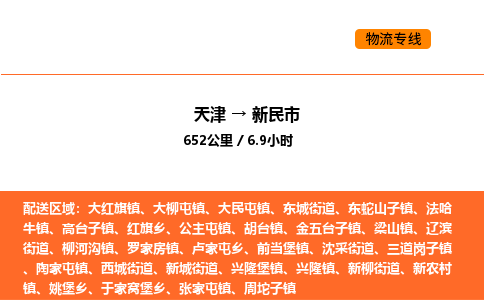 物流专线

天津 → 新民市
652公里 / 6.9小时

配送区域：大红旗镇、大柳屯镇、大民屯镇、东城街道、东蛇山子镇、法哈牛镇、高台子镇、红旗乡、公主屯镇、胡台镇、金五台子镇、梁山镇、辽滨街道、柳河沟镇、罗家房镇、卢家屯乡、前当堡镇、沈采街道、三道岗子镇、陶家屯镇、西城街道、新城街道、兴隆堡镇、兴隆镇、新柳街道、新农村镇、姚堡乡、于家窝堡乡、张家屯镇、周坨子镇